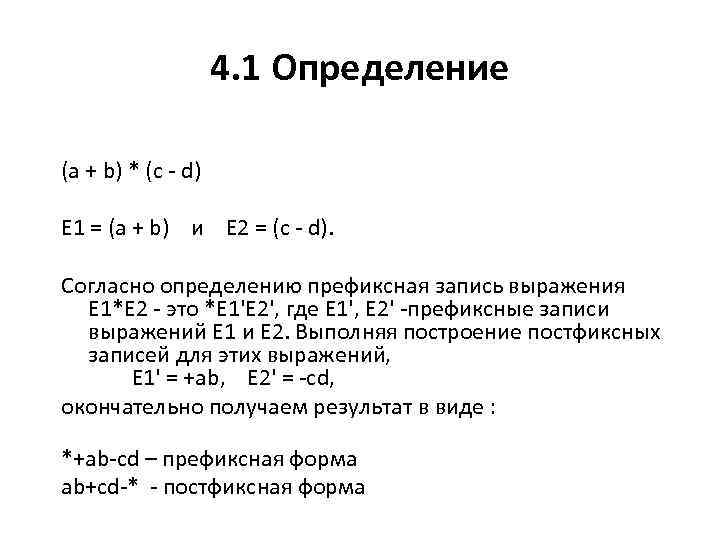 4.1 Определение

(a + b) * (c - d)

E1 = (a + b)  и  E2 = (c - d).

Согласно определению префиксная запись выражения E1*E2 - это *E1'E2', где E1', E2' -префиксные записи выражений E1 и E2. Выполняя построение постфиксных записей для этих выражений,
E1' = +ab,  E2' = -cd,
окончательно получаем результат в виде :

*+ab-cd – префиксная форма
ab+cd-*  - постфиксная форма